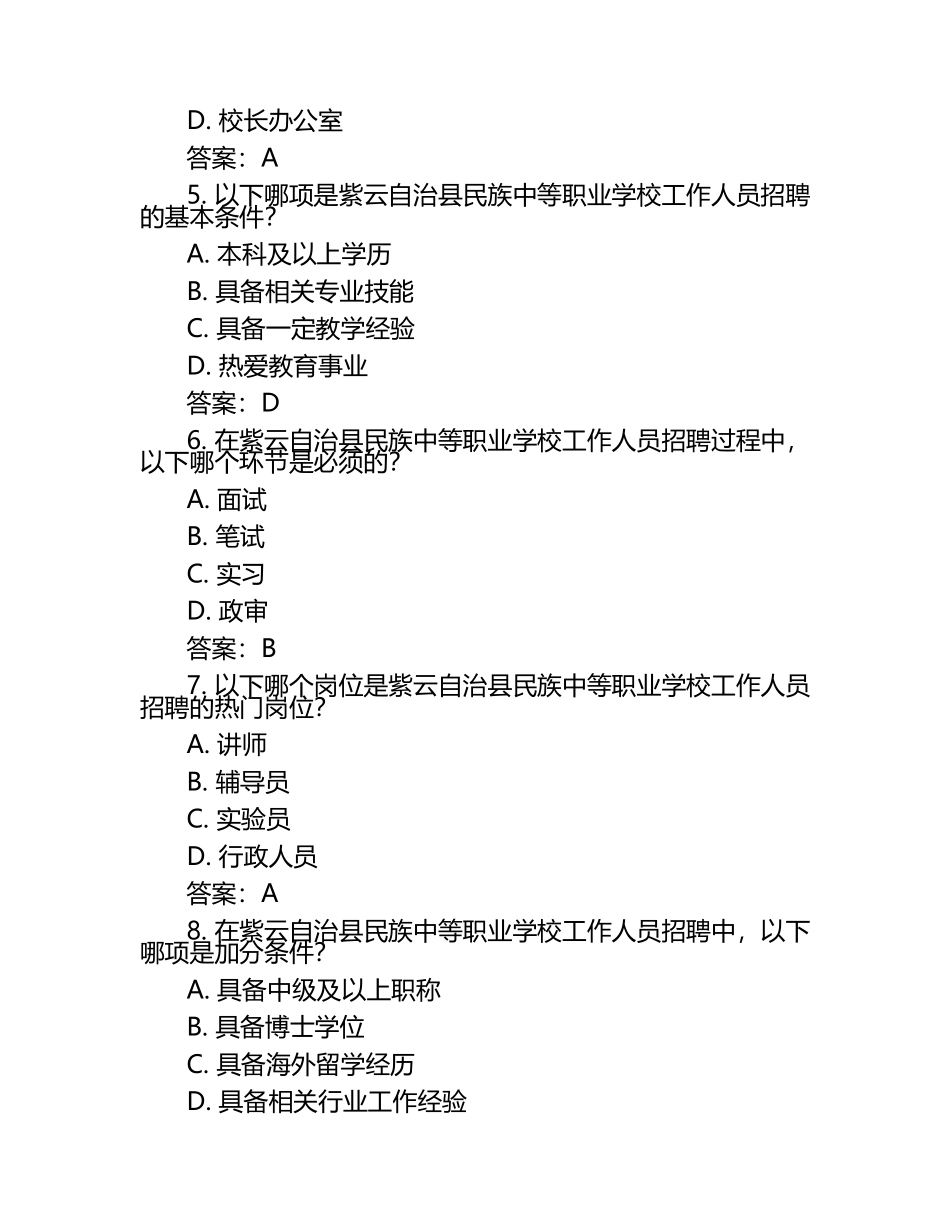 D. 校长办公室
答案：A
5. 以下哪项是紫云自治县民族中等职业学校工作人员招聘的基本条件？
A. 本科及以上学历
B. 具备相关专业技能
C. 具备一定教学经验
D. 热爱教育事业
答案：D
6. 在紫云自治县民族中等职业学校工作人员招聘过程中，以下哪个环节是必须的？
A. 面试
B. 笔试
C. 实习
D. 政审
答案：B
7. 以下哪个岗位是紫云自治县民族中等职业学校工作人员招聘的热门岗位？
A. 讲师
B. 辅导员
C. 实验员
D. 行政人员
答案：A
8. 在紫云自治县民族中等职业学校工作人员招聘中，以下哪项是加分条件？
A. 具备中级及以上职称
B. 具备博士学位
C. 具备海外留学经历
D. 具备相关行业工作经验